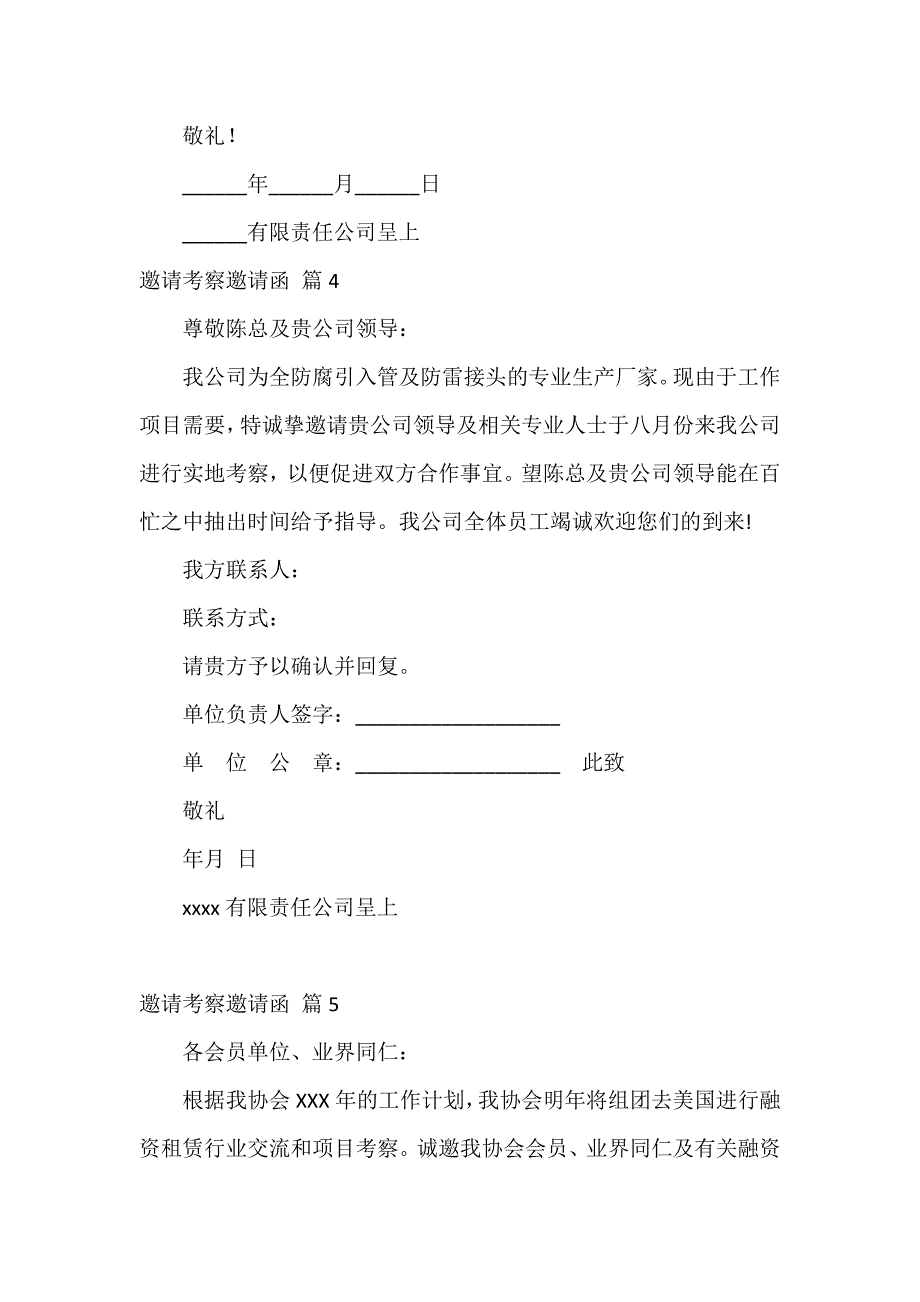 敬礼！

______年______月______日

______有限责任公司呈上

邀请考察邀请函 篇 4

尊敬陈总及贵公司领导：

我公司为全防腐引入管及防雷接头的专业生产厂家。现由于工作项目需要，特诚挚邀请贵公司领导及相关专业人士于八月份来我公司进行实地考察，以便促进双方合作事宜。望陈总及贵公司领导能在百忙之中抽出时间给予指导。我公司全体员工竭诚欢迎您们的到来!

我方联系人：

联系方式：

请贵方予以确认并回复。

单位负责人签字：____________________

单 位 公 章：____________________ 此致

敬礼

年月 日

xxxx 有限责任公司呈上

邀请考察邀请函 篇 5

各会员单位、业界同仁：

根据我协会 XXX 年的工作计划，我协会明年将组团去美国进行融资租赁行业交流和项目考察。诚邀我协会会员、业界同仁及有关融资